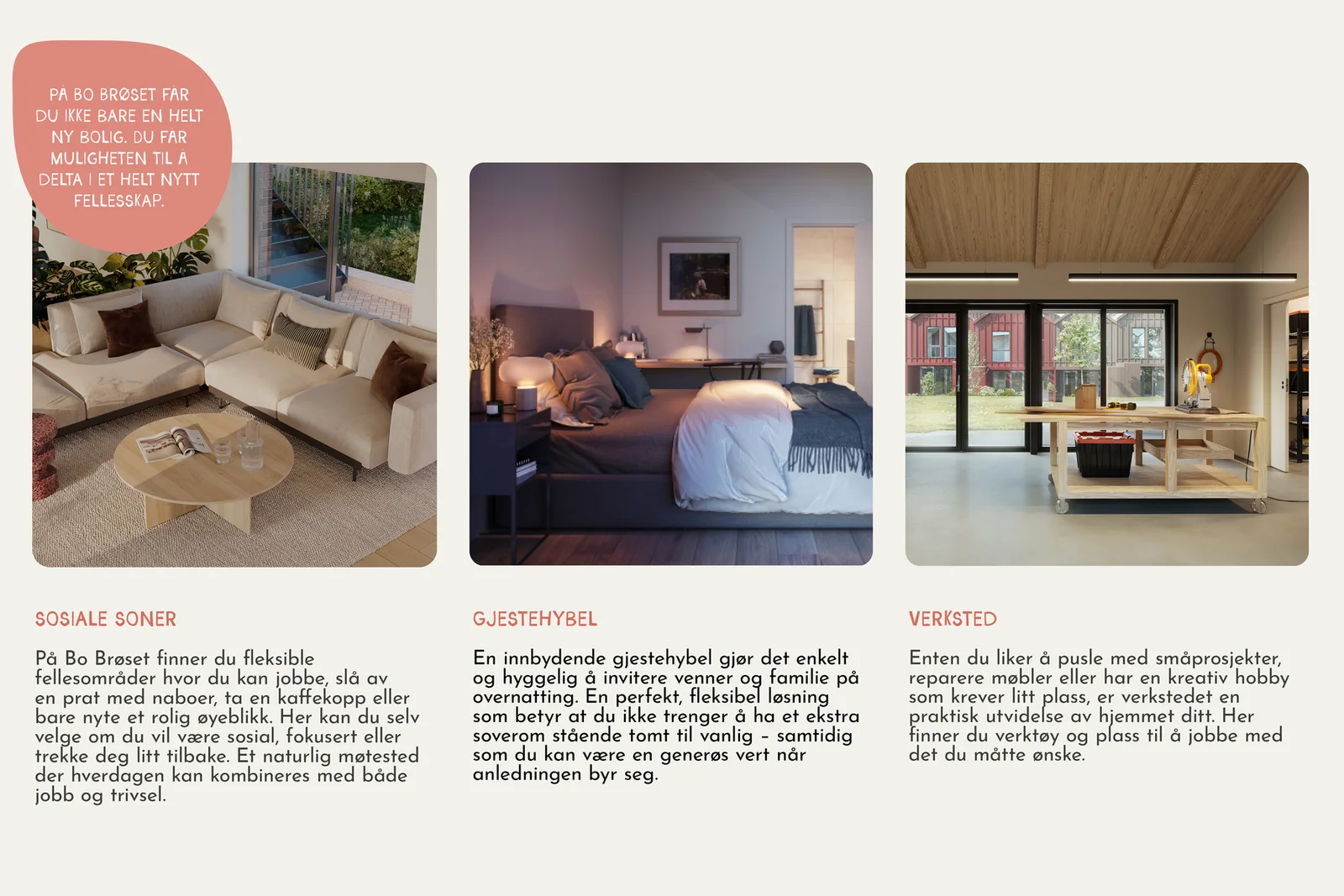 PÅ BO BRØSET FÅR DU IKKE BARE EN HELT NY BOLIG. DU FÅR MULIGHETEN TIL Å DELTA I ET HELT NYTT FELLESSKAP.

SOSIALE SONER

På Bo Brøset finner du fleksible fellesområder hvor du kan jobbe, slå av en prat med naboer, ta en kaffekopp eller bare nyte et rolig øyeblikk. Her kan du selv velge om du vil være sosial, fokusert eller trekke deg litt tilbake. Et naturlig møtested der hverdagen kan kombineres med både jobb og trivsel.

GJESTEHYBEL

En innbydende gjestehybel gjør det enkelt og hyggelig å invitere venner og familie på overnatting. En perfekt, fleksibel løsning som betyr at du ikke trenger å ha et ekstra soverom stående tomt til vanlig – samtidig som du kan være en generøs vert når anledningen byr seg.

VERKSTED

Enten du liker å pusle med småprosjekter, reparere møbler eller har en kreativ hobby som krever litt plass, er verkstedet en praktisk utvidelse av hjemmet ditt. Her finner du verktøy og plass til å jobbe med det du måtte ønske.